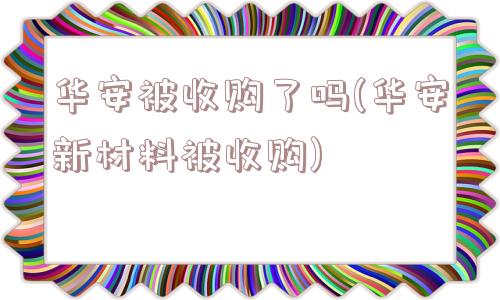 华安被收购了吗(华安新材料被收购)